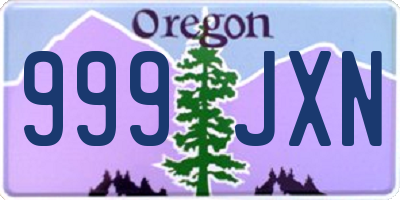 Oregon

999 JXN